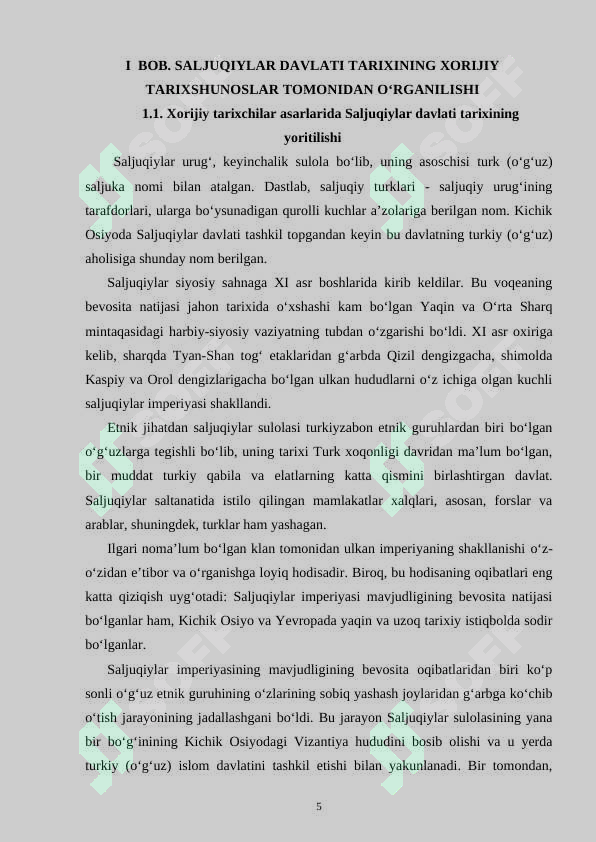 I BOB. SALJUQIYLAR DAVLATI TARIXINING XORIJIY TARIXSHUNOSLAR TOMONIDAN O‘RGANILISHI

1.1. Xorijiy tarixchilar asarlarida Saljuqiylar davlati tarixining yoritilishi

Saljuqiylar urug‘, keyinchalik sulola bo‘lib, uning asoschisi turk (o‘g‘uz) saljuka nomi bilan atalgan. Dastlab, saljuqiy turklari - saljuqiy urug‘ining tarafdorlari, ularga bo‘ysunadigan qurolli kuchlar a’zolariga berilgan nom. Kichik Osiyoda Saljuqiylar davlati tashkil topgandan keyin bu davlatning turkiy (o‘g‘uz) aholisiga shunday nom berilgan.

Saljuqiylar siyosiy sahnaga XI asr boshlarida kirib keldilar. Bu voqeaning bevosita natijasi jahon tarixida o‘xshashi kam bo‘lgan Yaqin va O‘rta Sharq mintaqasidagi harbiy-siyosiy vaziyatning tubdan o‘zgarishi bo‘ldi. XI asr oxiriga kelib, sharqda Tyan-Shan tog‘ etaklaridan g‘arbda Qizil dengizgacha, shimolda Kaspiy va Orol dengizlarigacha bo‘lgan ulkan hududlarni o‘z ichiga olgan kuchli saljuqiylar imperiyasi shakllandi.

Etnik jihatdan saljuqiylar sulolasi turkiyzabon etnik guruhlardan biri bo‘lgan o‘g‘uzlarga tegishli bo‘lib, uning tarixi Turk xoqonligi davridan ma’lum bo‘lgan, bir muddat turkiy qabila va elatlarning katta qismini birlashtirgan davlat. Saljuqiylar saltanatida istilo qilingan mamlakatlar xalqlari, asosan, forslar va arablar, shuningdek, turklar ham yashagan.

Ilgari noma’lum bo‘lgan klan tomonidan ulkan imperiyaning shakllanishi o‘z-o‘zidan e’tibor va o‘rganishga loyiq hodisadir. Biroq, bu hodisaning oqibatlari eng katta qiziqish uyg‘otadi: Saljuqiylar imperiyasi mavjudligining bevosita natijasi bo‘lganlar ham, Kichik Osiyo va Yevropada yaqin va uzoq tarixiy istiqbolda sodir bo‘lganlar.

Saljuqiylar imperiyasining mavjudligining bevosita oqibatlaridan biri ko‘p sonli o‘g‘uz etnik guruhining o‘zlarining sobiq yashash joylaridan g‘arbga ko‘chib o‘tish jarayonining jadallashgani bo‘ldi. Bu jarayon Saljuqiylar sulolasining yana bir bo‘g‘inining Kichik Osiyodagi Vizantiya hududini bosib olishi va u yerda turkiy (o‘g‘uz) islom davlatini tashkil etishi bilan yakunlanadi. Bir tomondan,

5